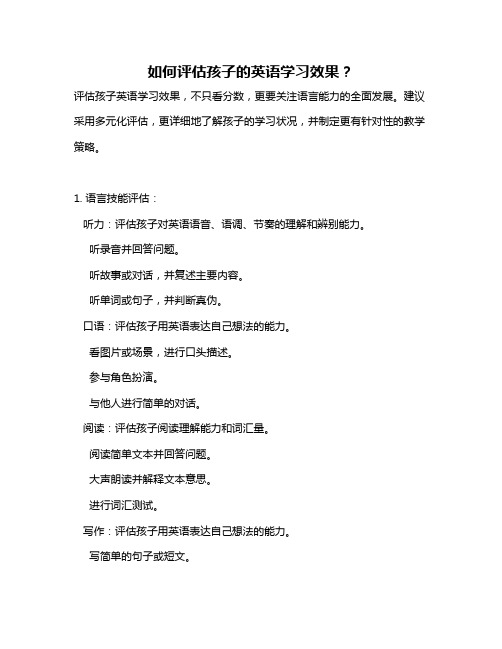 如何评估孩子的英语学习效果？

评估孩子英语学习效果，不只看分数，更要关注语言能力的全面发展。建议采用多元化评估，更详细地了解孩子的学习状况，并制定更有针对性的教学策略。

1. 语言技能评估：

听力：评估孩子对英语语音、语调、节奏的理解和辨别能力。

听录音并回答问题。

听故事或对话，并复述主要内容。

听单词或句子，并判断真伪。

口语：评估孩子用英语表达自己想法的能力。

看图片或场景，进行口头描述。

参与角色扮演。

与他人进行简单的对话。

阅读：评估孩子阅读理解能力和词汇量。

阅读简单文本并回答问题。

大声朗读并解释文本意思。

进行词汇测试。

写作：评估孩子用英语表达自己想法的能力。

写简单的句子或短文。